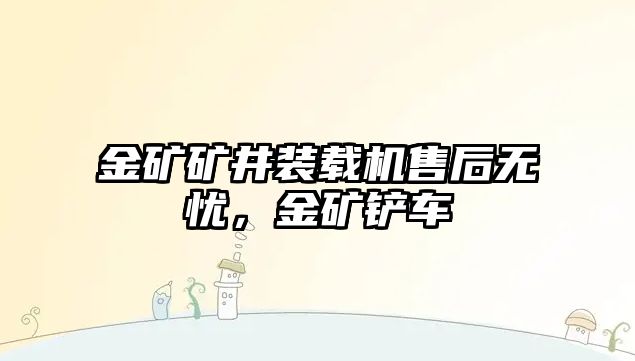 金矿矿井装载机售后无忧，金矿铲车